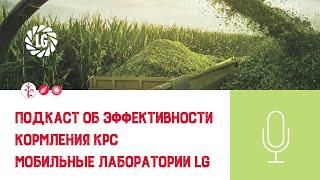 LG

ПОДКАСТ ОБ ЭФФЕКТИВНОСТИ КОРМЛЕНИЯ КРС
МОБИЛЬНЫЕ ЛАБОРАТОРИИ LG